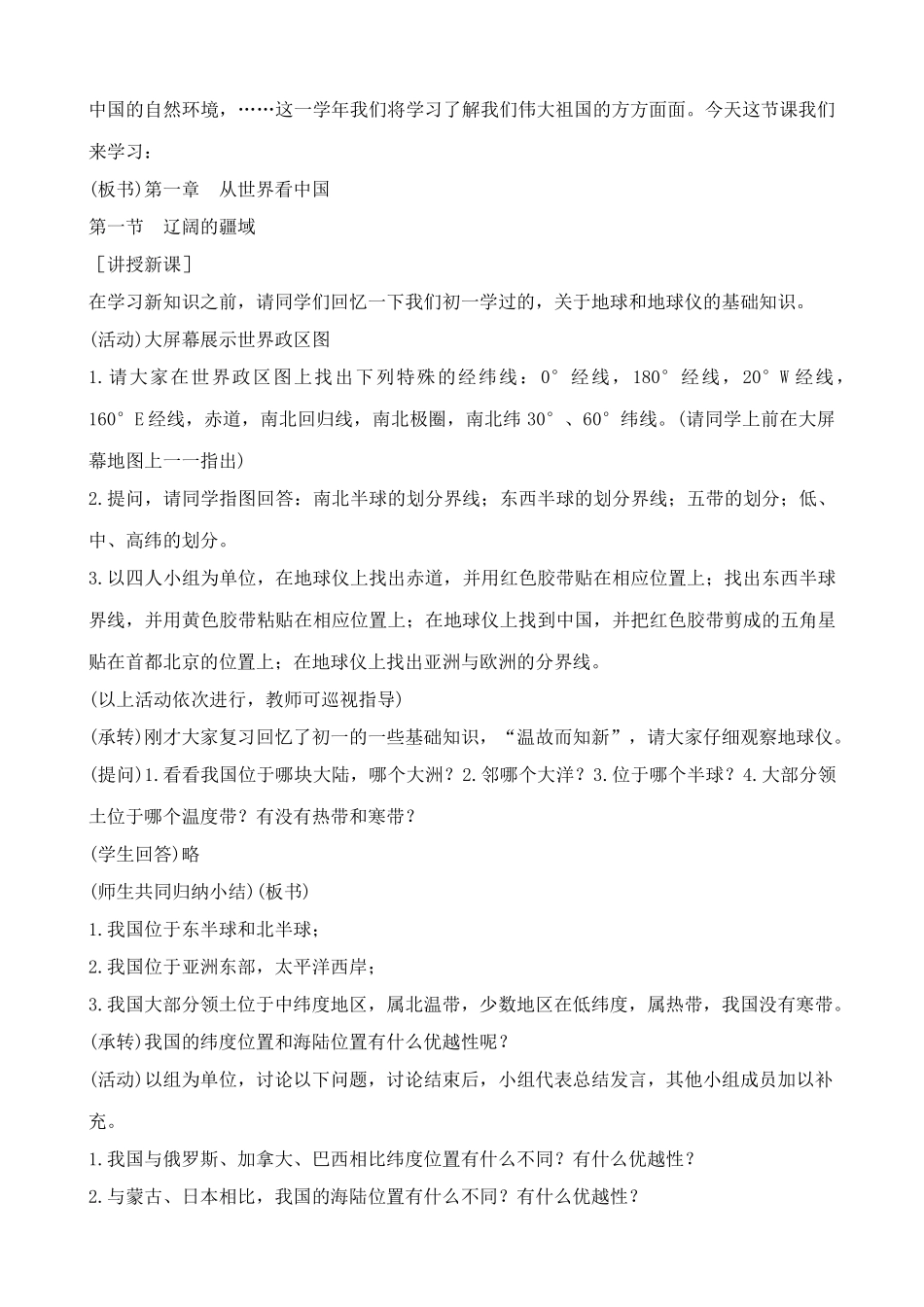 中国的自然环境，……这一学年我们将学习了解我们伟大祖国的方方面面。今天这节课我们来学习：

(板书)第一章　从世界看中国

第一节　辽阔的疆域

［讲授新课］

在学习新知识之前，请同学们回忆一下我们初一学过的，关于地球和地球仪的基础知识。

(活动)大屏幕展示世界政区图

1.请大家在世界政区图上找出下列特殊的经纬线：0°经线，180°经线，20°W经线，160°E经线，赤道，南北回归线，南北极圈，南北纬30°、60°纬线。(请同学上前在大屏幕地图上一一指出)

2.提问，请同学指图回答：南北半球的划分界线；东西半球的划分界线；五带的划分；低、中、高纬的划分。

3.以四人小组为单位，在地球仪上找出赤道，并用红色胶带贴在相应位置上；找出东西半球界线，并用黄色胶带粘贴在相应位置上；在地球仪上找到中国，并把红色胶带剪成的五角星贴在首都北京的位置上；在地球仪上找出亚洲与欧洲的分界线。

(以上活动依次进行，教师可巡视指导)

(承转)刚才大家复习回忆了初一的一些基础知识，“温故而知新”，请大家仔细观察地球仪。

(提问)1.看看我国位于哪块大陆，哪个大洲？2.邻哪个大洋？3.位于哪个半球？4.大部分领土位于哪个温度带？有没有热带和寒带？

(学生回答)略

(师生共同归纳小结)(板书)

1.我国位于东半球和北半球；

2.我国位于亚洲东部，太平洋西岸；

3.我国大部分领土位于中纬度地区，属北温带，少数地区在低纬度，属热带，我国没有寒带。

(承转)我国的纬度位置和海陆位置有什么优越性呢？

(活动)以组为单位，讨论以下问题，讨论结束后，小组代表总结发言，其他小组成员加以补充。

1.我国与俄罗斯、加拿大、巴西相比纬度位置有什么不同？有什么优越性？

2.与蒙古、日本相比，我国的海陆位置有什么不同？有什么优越性？